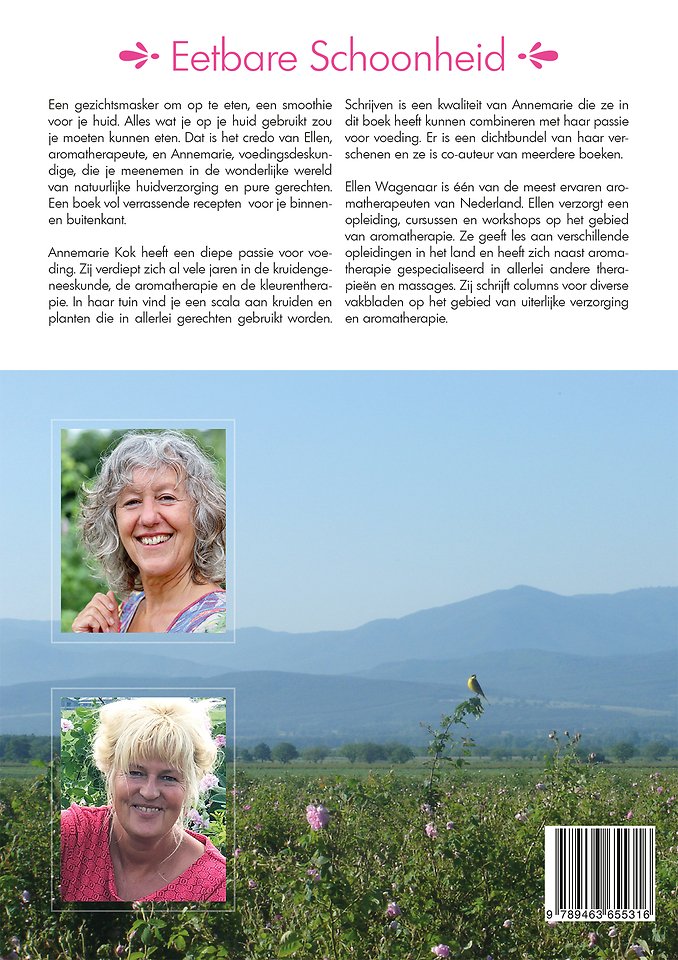 Eetbare Schoonheid

Een gezichtsmasker om op te eten, een smoothie voor je huid. Alles wat je op je huid gebruikt zou je moeten kunnen eten. Dat is het credo van Ellen, aromatherapeute, en Annemarie, voedingsdeskundige, die je meenemen in de wonderlijke wereld van natuurlijke huidverzorging en pure gerechten. Een boek vol verrassende recepten voor je binnen- en buitenkant.

Annemarie Kok heeft een diepe passie voor voeding. Zij verdiept zich al vele jaren in de kruidengeneeskunde, de aromatherapie en de kleurentherapie. In haar tuin vind je een scala aan kruiden en planten die in allerlei gerechten gebruikt worden.

Schrijven is een kwaliteit van Annemarie die ze in dit boek heeft kunnen combineren met haar passie voor voeding. Er is een dichtbundel van haar verschenen en ze is co-auteur van meerdere boeken.

Ellen Wagenaar is één van de meest ervaren aromatherapeuten van Nederland. Ellen verzorgt een opleiding, cursussen en workshops op het gebied van aromatherapie. Ze geeft les aan verschillende opleidingen in het land en heeft zich naast aromatherapie gespecialiseerd in allerlei andere therapieën en massages. Zij schrijft columns voor diverse vakbladen op het gebied van uiterlijke verzorging en aromatherapie.

9 789463 655316